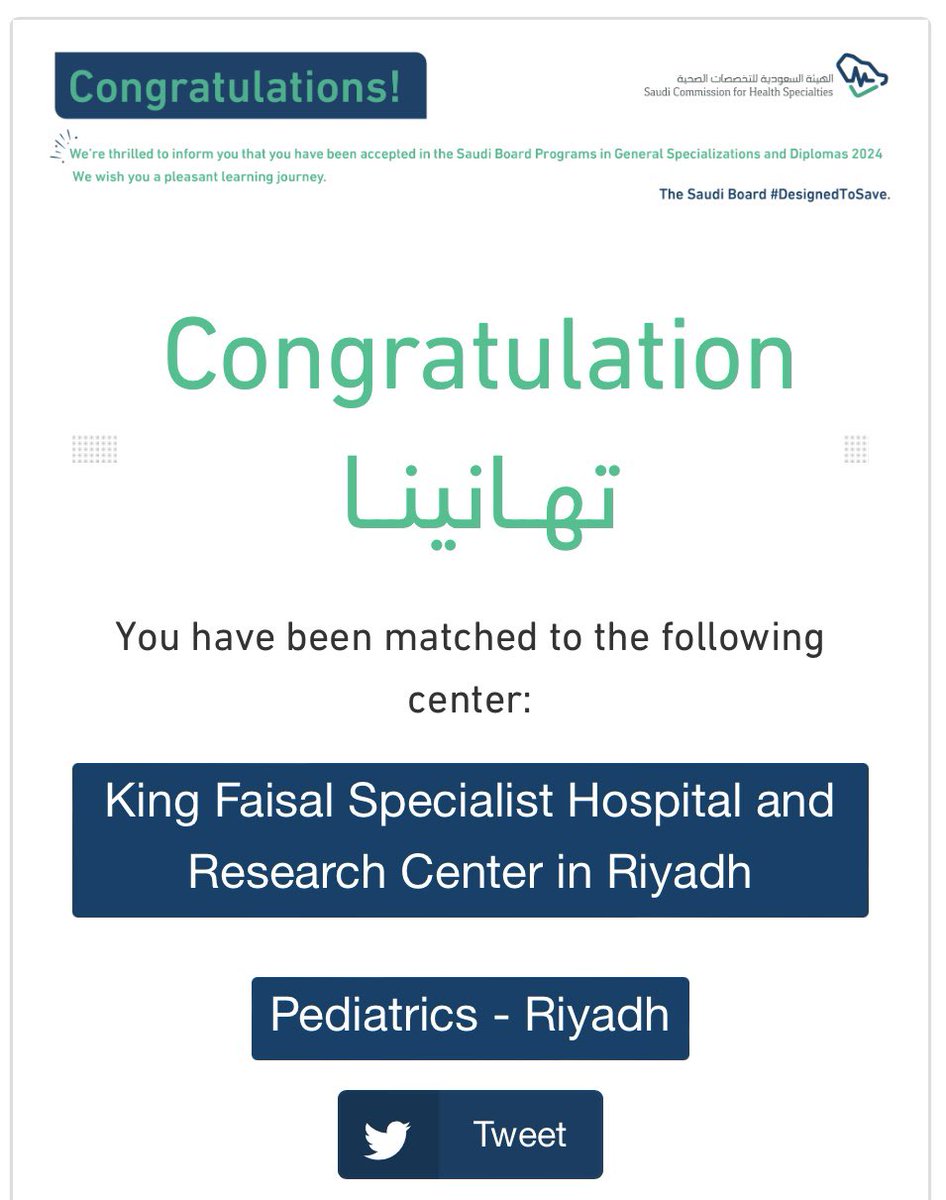 Congratulations!

الهيئة السعودية للتخصصات الصحية
Saudi Commission for Health Specialties

We're thrilled to inform you that you have been accepted in the Saudi Board Programs in General Specializations and Diplomas 2024
We wish you a pleasant learning journey.

The Saudi Board #DesignedToSave.

Congratulation

تهانينا

You have been matched to the following center:

King Faisal Specialist Hospital and Research Center in Riyadh

Pediatrics - Riyadh

Tweet